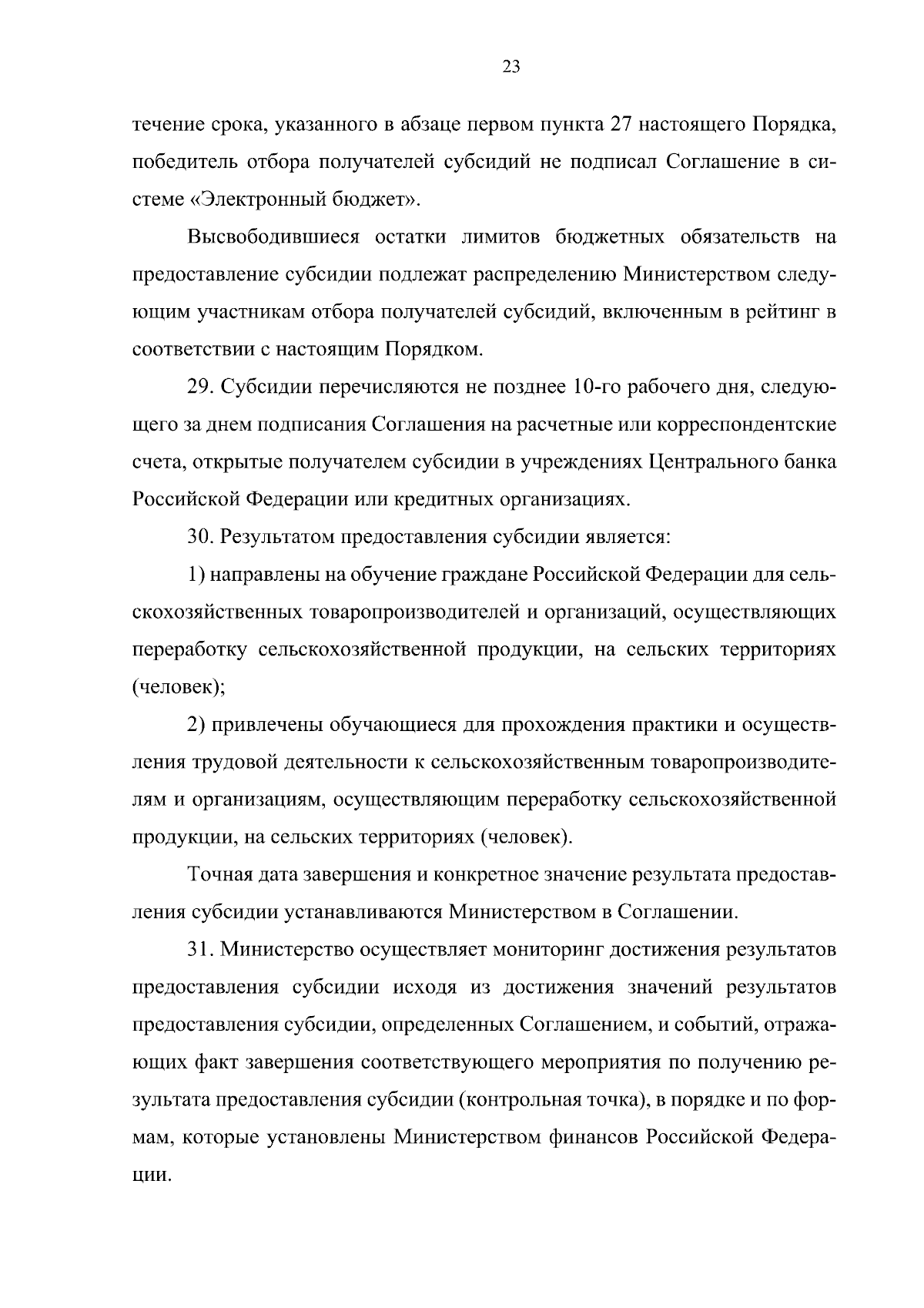 23

течение срока, указанного в абзаце первом пункта 27 настоящего Порядка, победитель отбора получателей субсидий не подписал Соглашение в системе «Электронный бюджет».

Высвободившиеся остатки лимитов бюджетных обязательств на предоставление субсидии подлежат распределению Министерством следующим участникам отбора получателей субсидий, включенным в рейтинг в соответствии с настоящим Порядком.

29. Субсидии перечисляются не позднее 10-го рабочего дня, следующего за днем подписания Соглашения на расчетные или корреспондентские счета, открытые получателем субсидии в учреждениях Центрального банка Российской Федерации или кредитных организациях.

30. Результатом предоставления субсидии является:

1) направлены на обучение граждане Российской Федерации для сельскохозяйственных товаропроизводителей и организаций, осуществляющих переработку сельскохозяйственной продукции, на сельских территориях (человек);

2) привлечены обучающиеся для прохождения практики и осуществления трудовой деятельности к сельскохозяйственным товаропроизводителям и организациям, осуществляющим переработку сельскохозяйственной продукции, на сельских территориях (человек).

Точная дата завершения и конкретное значение результата предоставления субсидии устанавливаются Министерством в Соглашении.

31. Министерство осуществляет мониторинг достижения результатов предоставления субсидии исходя из достижения значений результатов предоставления субсидии, определенных Соглашением, и событий, отражающих факт завершения соответствующего мероприятия по получению результата предоставления субсидии (контрольная точка), в порядке и по формам, которые установлены Министерством финансов Российской Федерации.